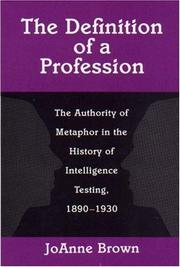 The Definition of a Profession

The Authority of Metaphor in the History of Intelligence Testing, 1890–1930

JoAnne Brown